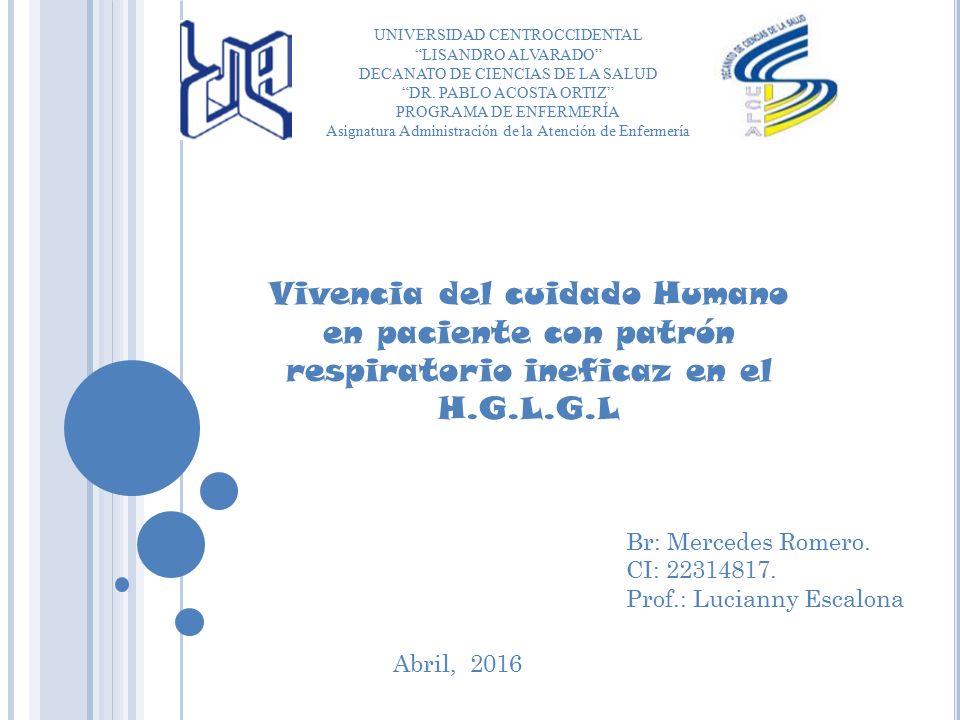 UNIVERSIDAD CENTROCCIDENTAL
“LISANDRO ALVARADO”
DECANATO DE CIENCIAS DE LA SALUD
“DR. PABLO ACOSTA ORTIZ”
PROGRAMA DE ENFERMERÍA
Asignatura Administración de la Atención de Enfermería

DECANATO DE CIENCIAS DE LA SALUD
UCLA

Vivencia del cuidado Humano en paciente con patrón respiratorio ineficaz en el H.G.L.G.L

Br: Mercedes Romero.
CI: 22314817.
Prof.: Lucianny Escalona

Abril, 2016